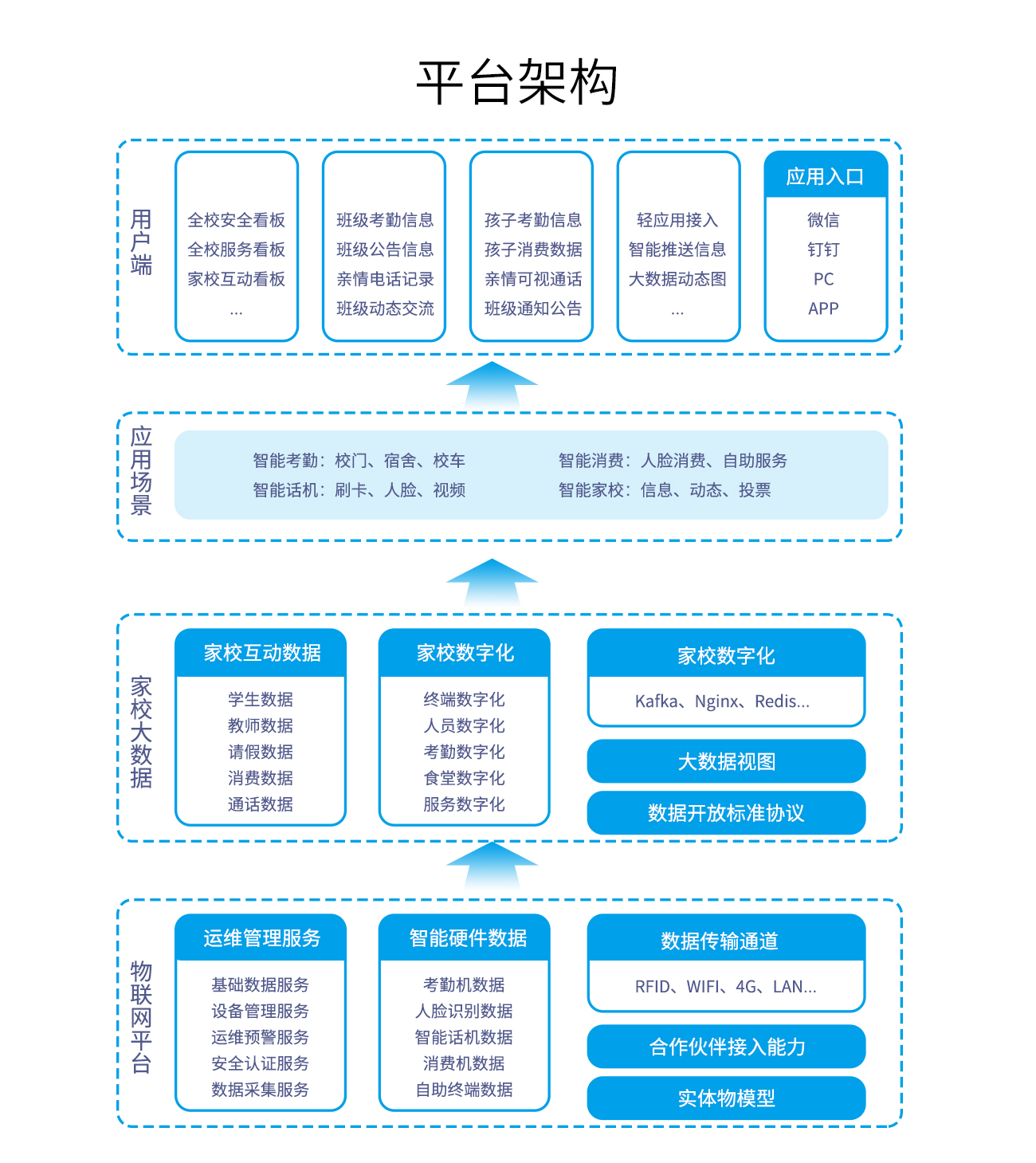 平台架构

用户端

全校安全看板
全校服务看板
家校互动看板
...

班级考勤信息
班级公告信息
亲情电话记录
班级动态交流

孩子考勤信息
孩子消费数据
亲情可视通话
班级通知公告

轻应用接入
智能推送信息
大数据动态图
...

应用入口
微信
钉钉
PC
APP

应用场景

智能考勤：校门、宿舍、校车
智能话机：刷卡、人脸、视频
智能消费：人脸消费、自助服务
智能家校：信息、动态、投票

家校大数据

家校互动数据
学生数据
教师数据
请假数据
消费数据
通话数据

家校数字化
终端数字化
人员数字化
考勤数字化
食堂数字化
服务数字化

家校数字化
Kafka、Nginx、Redis...

大数据视图

数据开放标准协议

物联网平台

运维管理服务
基础数据服务
设备管理服务
运维预警服务
安全认证服务
数据采集服务

智能硬件数据
考勤机数据
人脸识别数据
智能话机数据
消费机数据
自助终端数据

数据传输通道
RFID、WIFI、4G、LAN...

合作伙伴接入能力

实体物模型